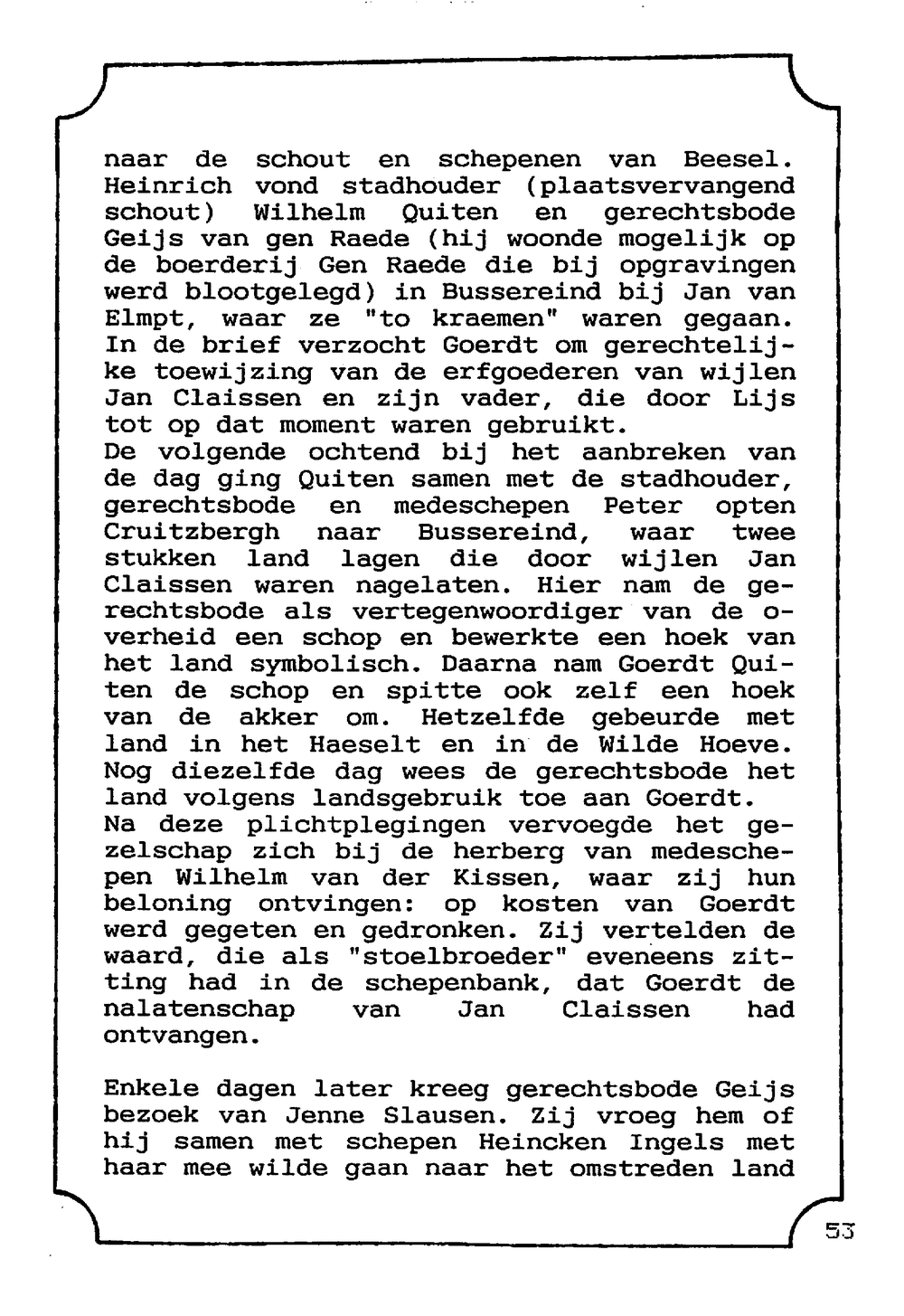 naar de schout en schepenen van Beesel. Heinrich vond stadhouder (plaatsvervangend schout) Wilhelm Quiten en gerechtsbode Geijs van gen Raede (hij woonde mogelijk op de boerderij Gen Raede die bij opgravingen werd blootgelegd) in Bussereind bij Jan van Elmpt, waar ze "to kraemen" waren gegaan. In de brief verzocht Goerdt om gerechtelijke toewijzing van de erfgoederen van wijlen Jan Claissen en zijn vader, die door Lijs tot op dat moment waren gebruikt.
De volgende ochtend bij het aanbreken van de dag ging Quiten samen met de stadhouder, gerechtsbode en medeschepen Peter opten Cruitzbergh naar Bussereind, waar twee stukken land lagen die door wijlen Jan Claissen waren nagelaten. Hier nam de gerechtsbode als vertegenwoordiger van de overheid een schop en bewerkte een hoek van het land symbolisch. Daarna nam Goerdt Quiten de schop en spitte ook zelf een hoek van de akker om. Hetzelfde gebeurde met land in het Haeselt en in de Wilde Hoeve. Nog diezelfde dag wees de gerechtsbode het land volgens landsgebruik toe aan Goerdt.
Na deze plichtplegingen vervoegde het gezelschap zich bij de herberg van medeschepen Wilhelm van der Kissen, waar zij hun beloning ontvingen: op kosten van Goerdt werd gegeten en gedronken. Zij vertelden de waard, die als "stoelbroeder" eveneens zitting had in de schepenbank, dat Goerdt de nalatenschap van Jan Claissen had ontvangen.

Enkele dagen later kreeg gerechtsbode Geijs bezoek van Jenne Slausen. Zij vroeg hem of hij samen met schepen Heincken Ingels met haar mee wilde gaan naar het omstreden land

53